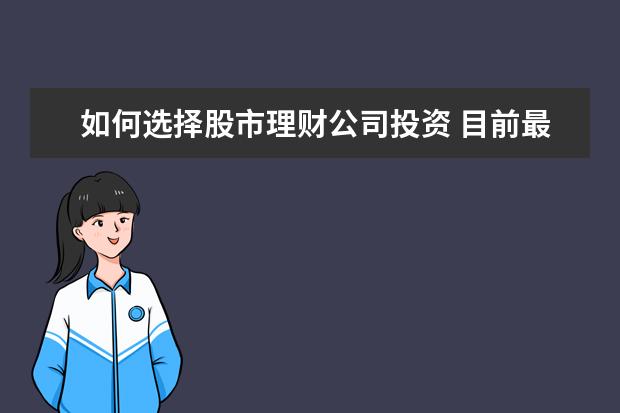 如何选择股市理财公司投资 目前最